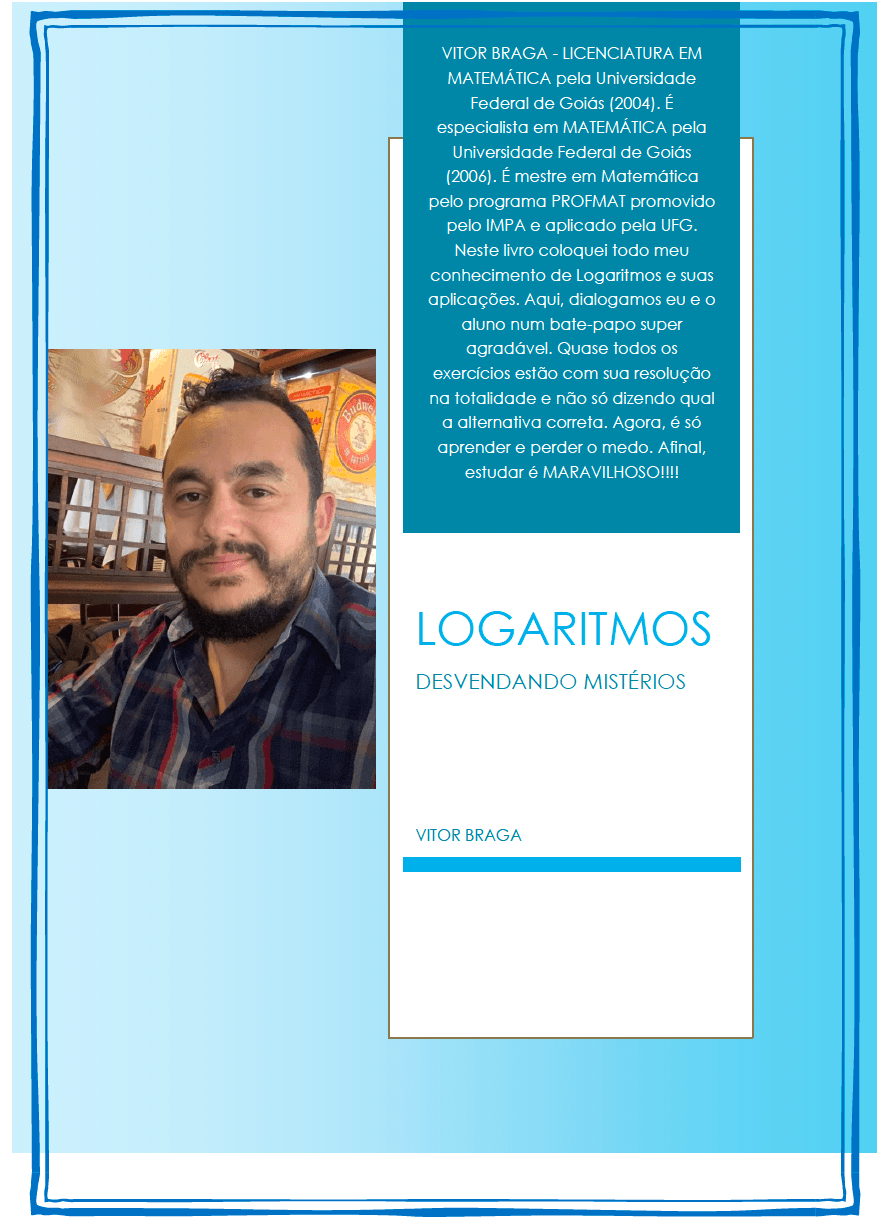 VITOR BRAGA - LICENCIATURA EM MATEMÁTICA pela Universidade Federal de Goiás (2004). É especialista em MATEMÁTICA pela Universidade Federal de Goiás (2006). É mestre em Matemática pelo programa PROFMAT promovido pelo IMPA e aplicado pela UFG. Neste livro coloquei todo meu conhecimento de Logaritmos e suas aplicações. Aqui, dialogamos eu e o aluno num bate-papo super agradável. Quase todos os exercícios estão com sua resolução na totalidade e não só dizendo qual a alternativa correta. Agora, é só aprender e perder o medo. Afinal, estudar é MARAVILHOSO!!!!

LOGARITMOS

DESVENDANDO MISTÉRIOS

VITOR BRAGA